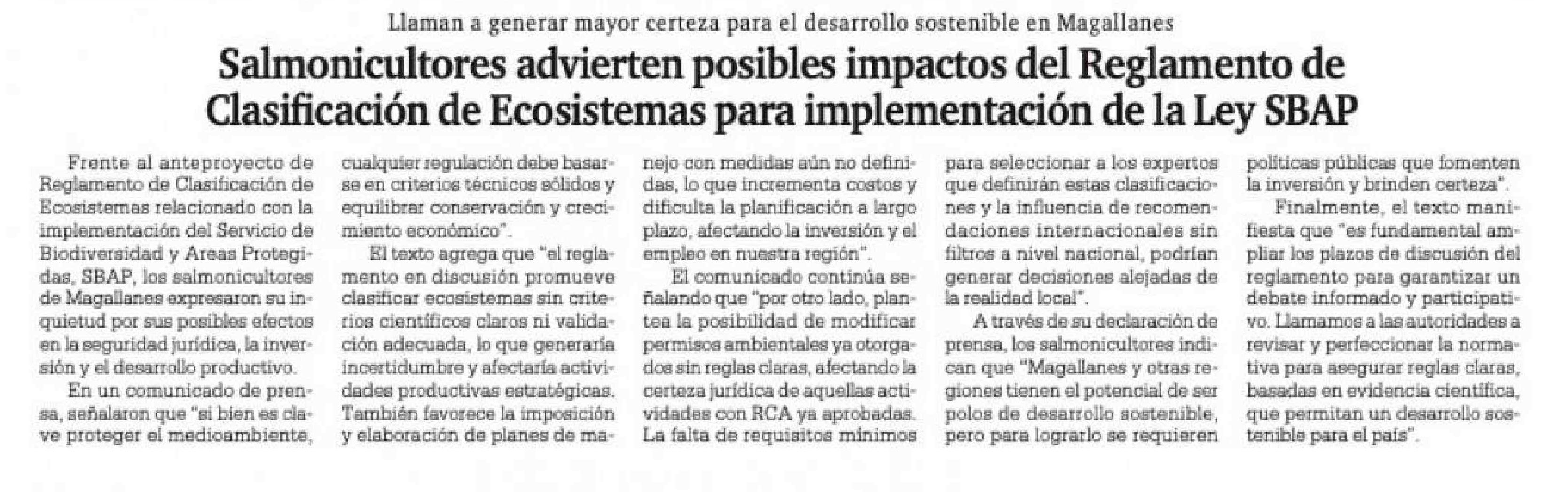 Llaman a generar mayor certeza para el desarrollo sostenible en Magallanes

Salmonicultores advierten posibles impactos del Reglamento de Clasificación de Ecosistemas para implementación de la Ley SBAP

Frente al anteproyecto de Reglamento de Clasificación de Ecosistemas relacionado con la implementación del Servicio de Biodiversidad y Areas Protegidas, SBAP, los salmonicultores de Magallanes expresaron su inquietud por sus posibles efectos en la seguridad jurídica, la inversión y el desarrollo productivo.

En un comunicado de prensa, señalaron que "si bien es clave proteger el medioambiente, cualquier regulación debe basarse en criterios técnicos sólidos y equilibrar conservación y crecimiento económico".

El texto agrega que "el reglamento en discusión promueve clasificar ecosistemas sin criterios científicos claros ni validación adecuada, lo que generaría incertidumbre y afectaría actividades productivas estratégicas. También favorece la imposición y elaboración de planes de manejo con medidas aún no definidas, lo que incrementa costos y dificulta la planificación a largo plazo, afectando la inversión y el empleo en nuestra región".

El comunicado continúa señalando que "por otro lado, plantea la posibilidad de modificar permisos ambientales ya otorgados sin reglas claras, afectando la certeza jurídica de aquellas actividades con RCA ya aprobadas. La falta de requisitos mínimos para seleccionar a los expertos que definirán estas clasificaciones y la influencia de recomendaciones internacionales sin filtros a nivel nacional, podrían generar decisiones alejadas de la realidad local".

A través de su declaración de prensa, los salmonicultores indican que "Magallanes y otras regiones tienen el potencial de ser polos de desarrollo sostenible, pero para lograrlo se requieren políticas públicas que fomenten la inversión y brinden certeza".

Finalmente, el texto manifiesta que "es fundamental ampliar los plazos de discusión del reglamento para garantizar un debate informado y participativo. Llamamos a las autoridades a revisar y perfeccionar la normativa para asegurar reglas claras, basadas en evidencia científica, que permitan un desarrollo sostenible para el país".